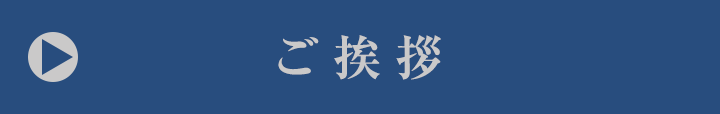 ご挨拶